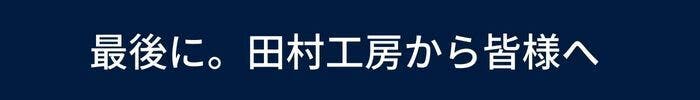 最後に。田村工房から皆様へ